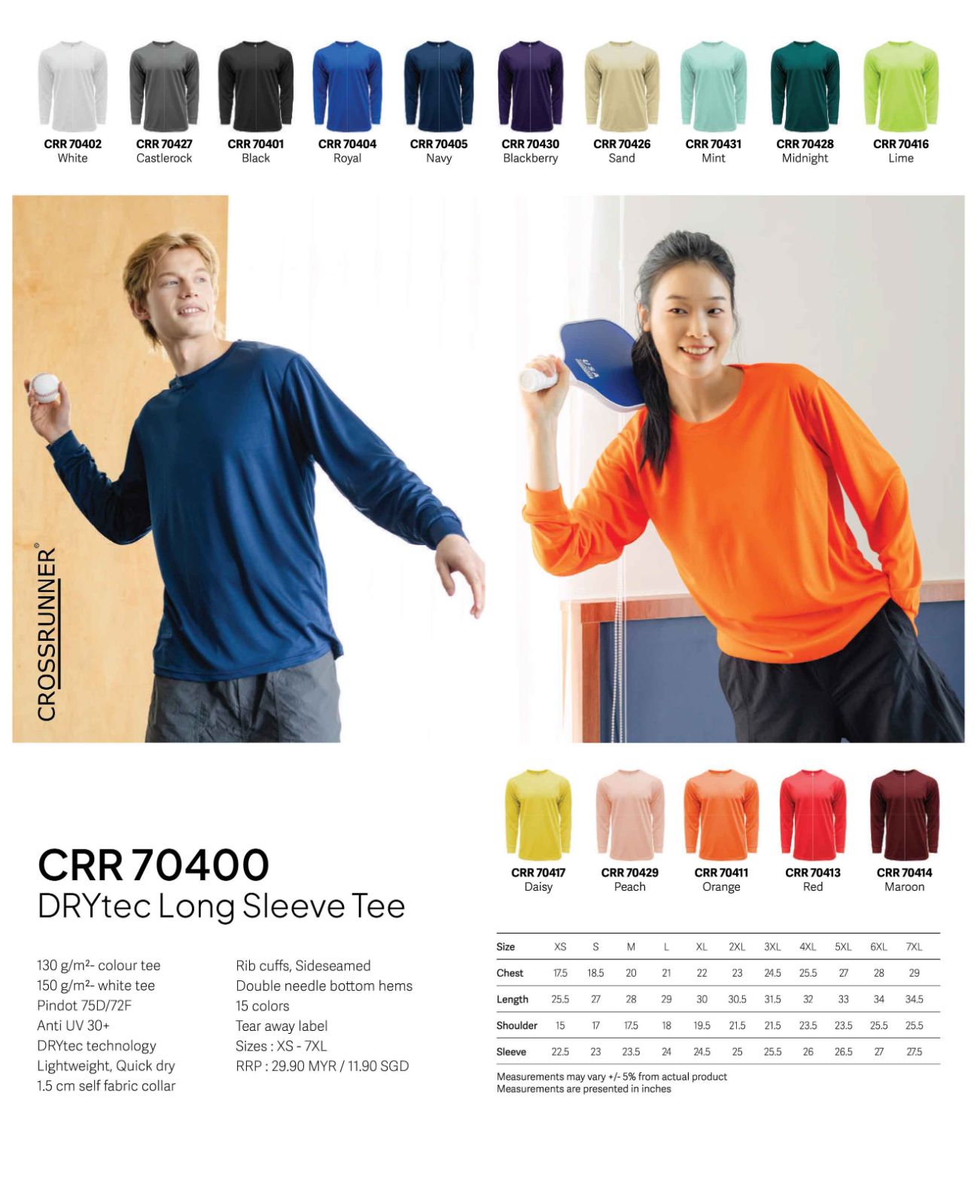 CRR 70402
White

CRR 70427
Castlerock

CRR 70401
Black

CRR 70404
Royal

CRR 70405
Navy

CRR 70430
Blackberry

CRR 70426
Sand

CRR 70431
Mint

CRR 70428
Midnight

CRR 70416
Lime

CROSSRUNNER®

USA

CRR 70417
Daisy

CRR 70429
Peach

CRR 70411
Orange

CRR 70413
Red

CRR 70414
Maroon

CRR 70400
DRYtec Long Sleeve Tee

130 g/m²- colour tee
150 g/m²- white tee
Pindot 75D/72F
Anti UV 30+
DRYtec technology
Lightweight, Quick dry
1.5 cm self fabric collar

Rib cuffs, Sideseamed
Double needle bottom hems
15 colors
Tear away label
Sizes : XS - 7XL
RRP : 29.90 MYR / 11.90 SGD

| Size | XS | S | M | L | XL | 2XL | 3XL | 4XL | 5XL | 6XL | 7XL |
|---|---|---|---|---|---|---|---|---|---|---|---|
| Chest | 17.5 | 18.5 | 20 | 21 | 22 | 23 | 24.5 | 25.5 | 27 | 28 | 29 |
| Length | 25.5 | 27 | 28 | 29 | 30 | 30.5 | 31.5 | 32 | 33 | 34 | 34.5 |
| Shoulder | 15 | 17 | 17.5 | 18 | 19.5 | 21.5 | 21.5 | 23.5 | 23.5 | 25.5 | 25.5 |
| Sleeve | 22.5 | 23 | 23.5 | 24 | 24.5 | 25 | 25.5 | 26 | 26.5 | 27 | 27.5 |

Measurements may vary +/- 5% from actual product
Measurements are presented in inches